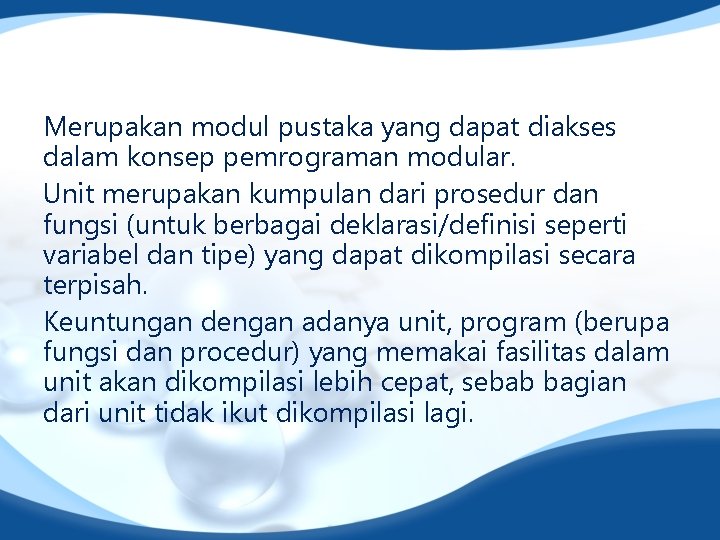 Merupakan modul pustaka yang dapat diakses dalam konsep pemrograman modular.

Unit merupakan kumpulan dari prosedur dan fungsi (untuk berbagai deklarasi/definisi seperti variabel dan tipe) yang dapat dikompilasi secara terpisah.

Keuntungan dengan adanya unit, program (berupa fungsi dan procedur) yang memakai fasilitas dalam unit akan dikompilasi lebih cepat, sebab bagian dari unit tidak ikut dikompilasi lagi.